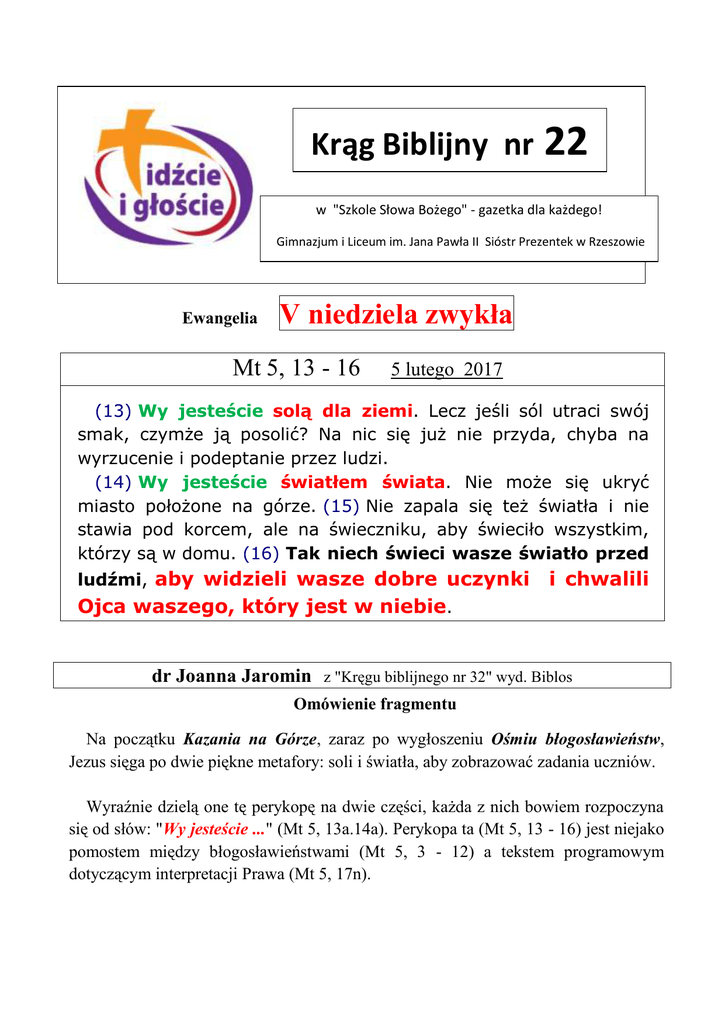 idźcie i głoście

Krąg Biblijny nr 22

w "Szkole Słowa Bożego" - gazetka dla każdego!

Gimnazjum i Liceum im. Jana Pawła II Sióstr Prezentek w Rzeszowie

Ewangelia V niedziela zwykła

Mt 5, 13 - 16 5 lutego 2017

(13) Wy jesteście solą dla ziemi. Lecz jeśli sól utraci swój smak, czymże ją posolić? Na nic się już nie przyda, chyba na wyrzucenie i podeptanie przez ludzi.

(14) Wy jesteście światłem świata. Nie może się ukryć miasto położone na górze. (15) Nie zapala się też światła i nie stawia pod korcem, ale na świeczniku, aby świeciło wszystkim, którzy są w domu. (16) Tak niech świeci wasze światło przed ludźmi, aby widzieli wasze dobre uczynki i chwalili Ojca waszego, który jest w niebie.

dr Joanna Jaromin z "Kręgu biblijnego nr 32" wyd. Biblos

Omówienie fragmentu

Na początku Kazania na Górze, zaraz po wygłoszeniu Ośmiu błogosławieństw, Jezus sięga po dwie piękne metafory: soli i światła, aby zobrazować zadania uczniów.

Wyraźnie dzielą one tę perykopę na dwie części, każda z nich bowiem rozpoczyna się od słów: "Wy jesteście ..." (Mt 5, 13a.14a). Perykopa ta (Mt 5, 13 - 16) jest niejako pomostem między błogosławieństwami (Mt 5, 3 - 12) a tekstem programowym dotyczącym interpretacji Prawa (Mt 5, 17n).